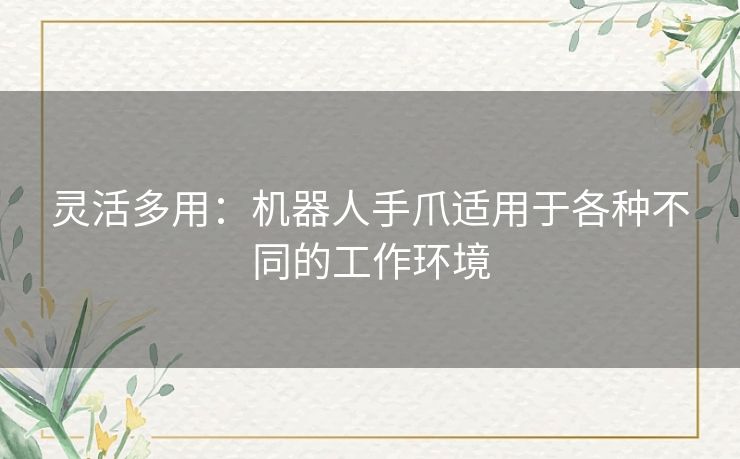 灵活多用：机器人手爪适用于各种不同的工作环境